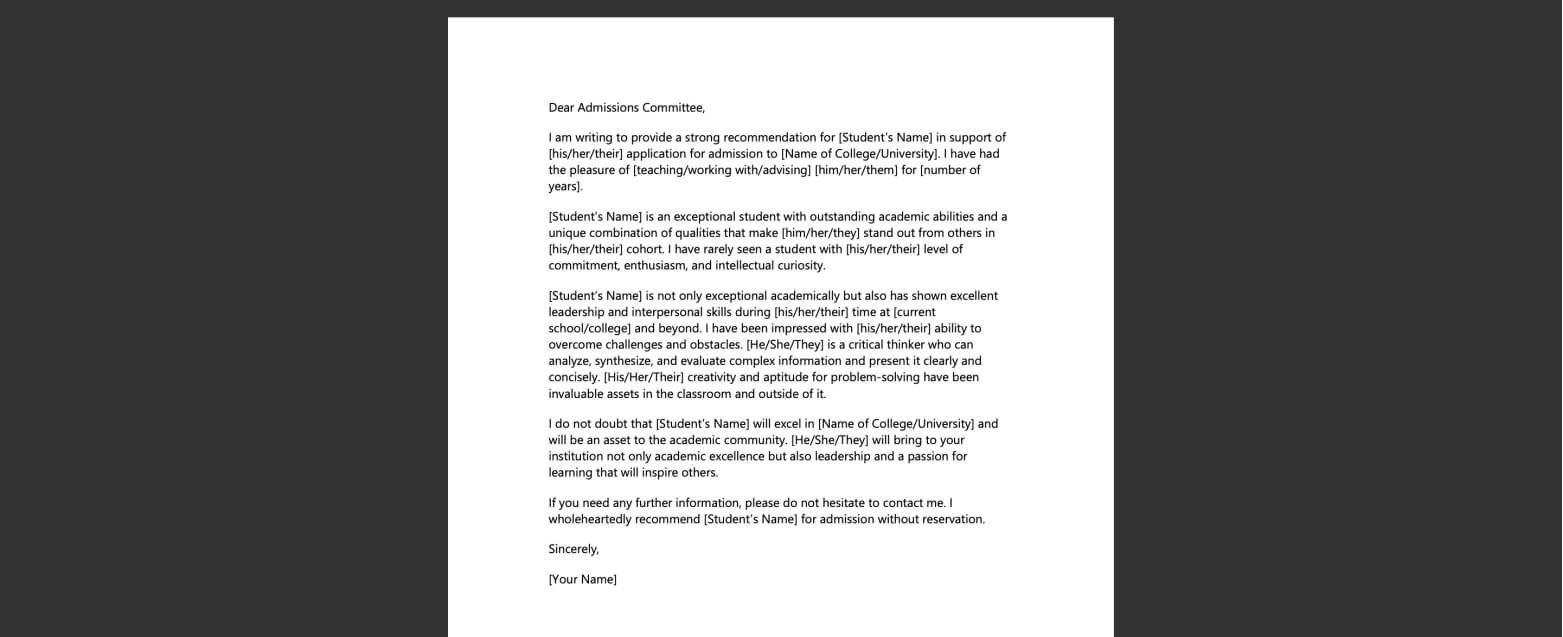 Dear Admissions Committee,

I am writing to provide a strong recommendation for [Student's Name] in support of [his/her/their] application for admission to [Name of College/University]. I have had the pleasure of [teaching/working with/advising] [him/her/them] for [number of years].

[Student's Name] is an exceptional student with outstanding academic abilities and a unique combination of qualities that make [him/her/they] stand out from others in [his/her/their] cohort. I have rarely seen a student with [his/her/their] level of commitment, enthusiasm, and intellectual curiosity.

[Student's Name] is not only exceptional academically but also has shown excellent leadership and interpersonal skills during [his/her/their] time at [current school/college] and beyond. I have been impressed with [his/her/their] ability to overcome challenges and obstacles. [He/She/They] is a critical thinker who can analyze, synthesize, and evaluate complex information and present it clearly and concisely. [His/Her/Their] creativity and aptitude for problem-solving have been invaluable assets in the classroom and outside of it.

I do not doubt that [Student's Name] will excel in [Name of College/University] and will be an asset to the academic community. [He/She/They] will bring to your institution not only academic excellence but also leadership and a passion for learning that will inspire others.

If you need any further information, please do not hesitate to contact me. I wholeheartedly recommend [Student's Name] for admission without reservation.

Sincerely,

[Your Name]